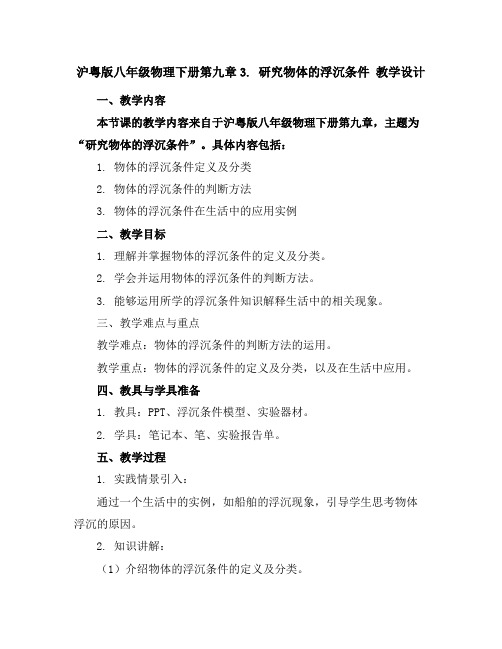 沪粤版八年级物理下册第九章 3. 研究物体的浮沉条件 教学设计

一、教学内容

本节课的教学内容来自于沪粤版八年级物理下册第九章，主题为“研究物体的浮沉条件”。具体内容包括：

1. 物体的浮沉条件定义及分类

2. 物体的浮沉条件的判断方法

3. 物体的浮沉条件在生活中的应用实例

二、教学目标

1. 理解并掌握物体的浮沉条件的定义及分类。

2. 学会并运用物体的浮沉条件的判断方法。

3. 能够运用所学的浮沉条件知识解释生活中的相关现象。

三、教学难点与重点

教学难点：物体的浮沉条件的判断方法的运用。

教学重点：物体的浮沉条件的定义及分类，以及在生活中应用。

四、教具与学具准备

1. 教具：PPT、浮沉条件模型、实验器材。

2. 学具：笔记本、笔、实验报告单。

五、教学过程

1. 实践情景引入：

通过一个生活中的实例，如船舶的浮沉现象，引导学生思考物体浮沉的原因。

2. 知识讲解：

（1）介绍物体的浮沉条件的定义及分类。